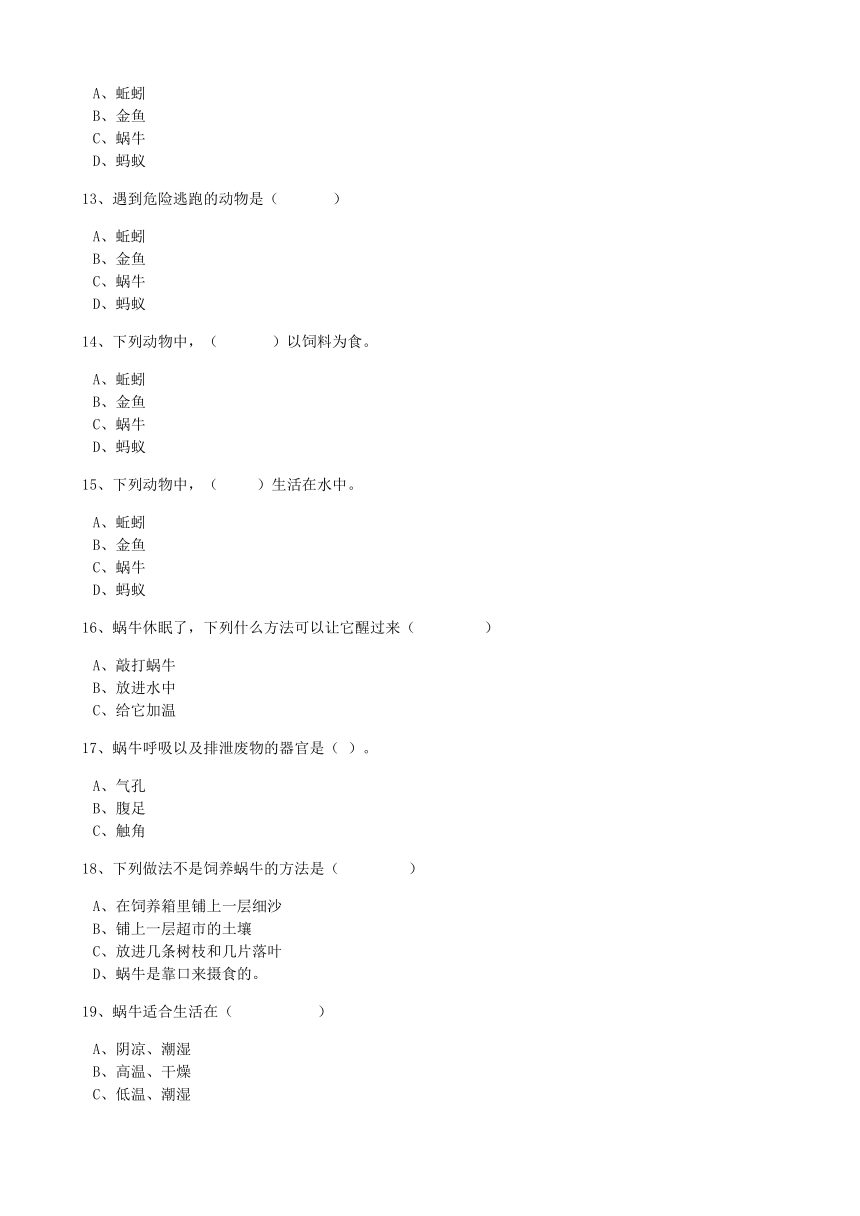 A、蚯蚓
B、金鱼
C、蜗牛
D、蚂蚁

13、遇到危险逃跑的动物是（　　　　）

A、蚯蚓
B、金鱼
C、蜗牛
D、蚂蚁

14、下列动物中，（　　　　）以饲料为食。

A、蚯蚓
B、金鱼
C、蜗牛
D、蚂蚁

15、下列动物中，（　　　）生活在水中。

A、蚯蚓
B、金鱼
C、蜗牛
D、蚂蚁

16、蜗牛休眠了，下列什么方法可以让它醒过来（　　　　　）

A、敲打蜗牛
B、放进水中
C、给它加温

17、蜗牛呼吸以及排泄废物的器官是（ ）。

A、气孔
B、腹足
C、触角

18、下列做法不是饲养蜗牛的方法是（　　　　　）

A、在饲养箱里铺上一层细沙
B、铺上一层超市的土壤
C、放进几条树枝和几片落叶
D、蜗牛是靠口来摄食的。

19、蜗牛适合生活在（　　　　　　）

A、阴凉、潮湿
B、高温、干燥
C、低温、潮湿